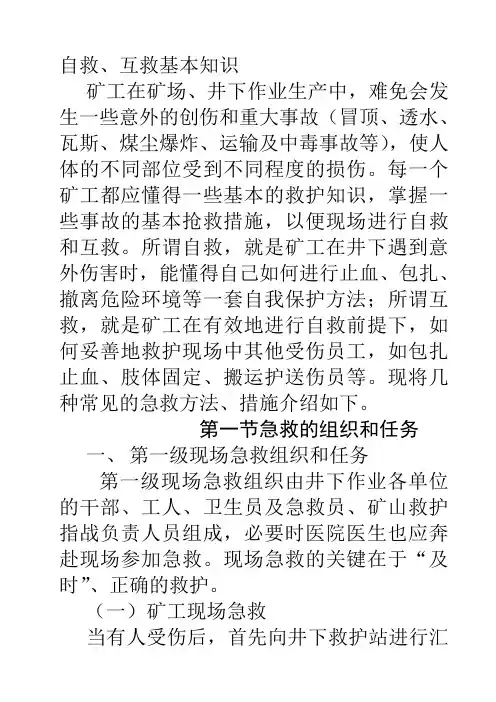 自救、互救基本知识

矿工在矿场、井下作业生产中，难免会发生一些意外的创伤和重大事故（冒顶、透水、瓦斯、煤尘爆炸、运输及中毒事故等），使人体的不同部位受到不同程度的损伤。每一个矿工都应懂得一些基本的救护知识，掌握一些事故的基本抢救措施，以便现场进行自救和互救。所谓自救，就是矿工在井下遇到意外伤害时，能懂得自己如何进行止血、包扎、撤离危险环境等一套自我保护方法；所谓互救，就是矿工在有效地进行自救前提下，如何妥善地救护现场中其他受伤员工，如包扎止血、肢体固定、搬运护送伤员等。现将几种常见的急救方法、措施介绍如下。

第一节急救的组织和任务

一、第一级现场急救组织和任务

第一级现场急救组织由井下作业各单位的干部、工人、卫生员及急救员、矿山救护指战负责人员组成，必要时医院医生也应奔赴现场参加急救。现场急救的关键在于“及时”、正确的救护。

（一）矿工现场急救

当有人受伤后，首先向井下救护站进行汇